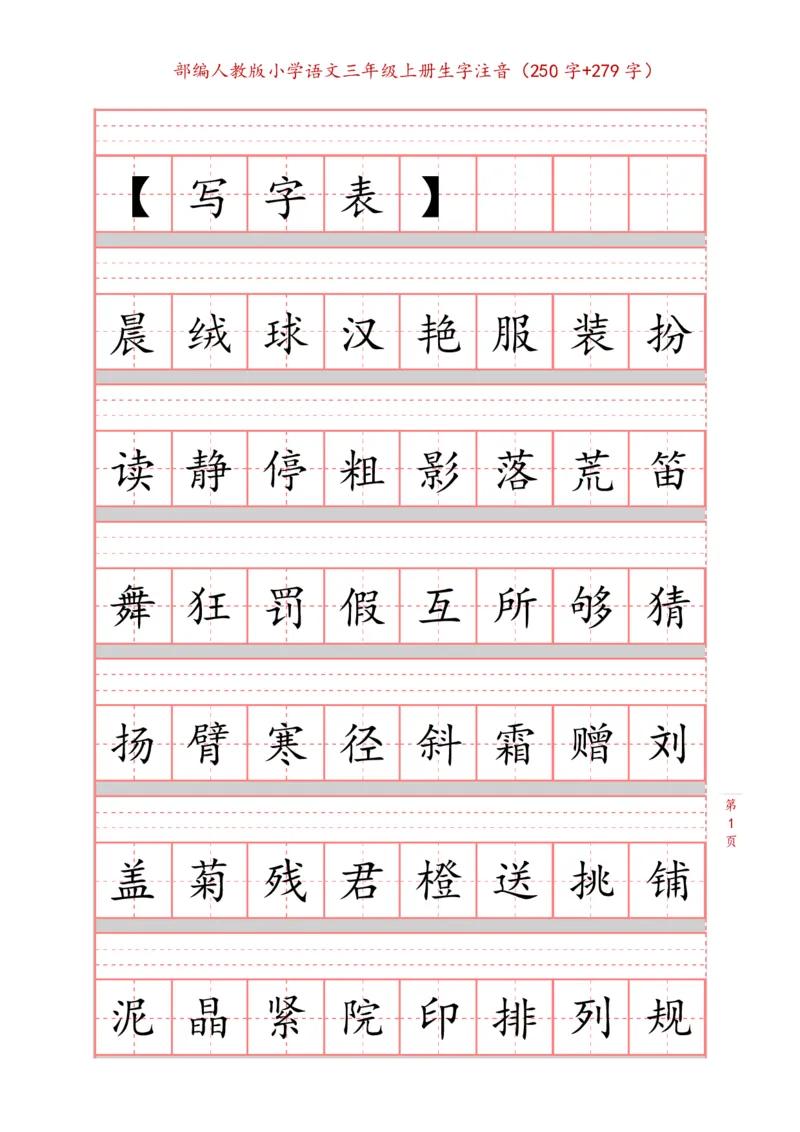 部编人教版小学语文三年级上册生字注音（250 字+279 字）

【写字表】

晨 绒 球 汉 艳 服 装 扮

读 静 停 粗 影 落 荒 笛

舞 狂 罚 假 互 所 够 猜

扬 臂 寒 径 斜 霜 赠 刘

盖 菊 残 君 橙 送 挑 铺

泥 晶 紧 院 印 排 列 规

第 1 页